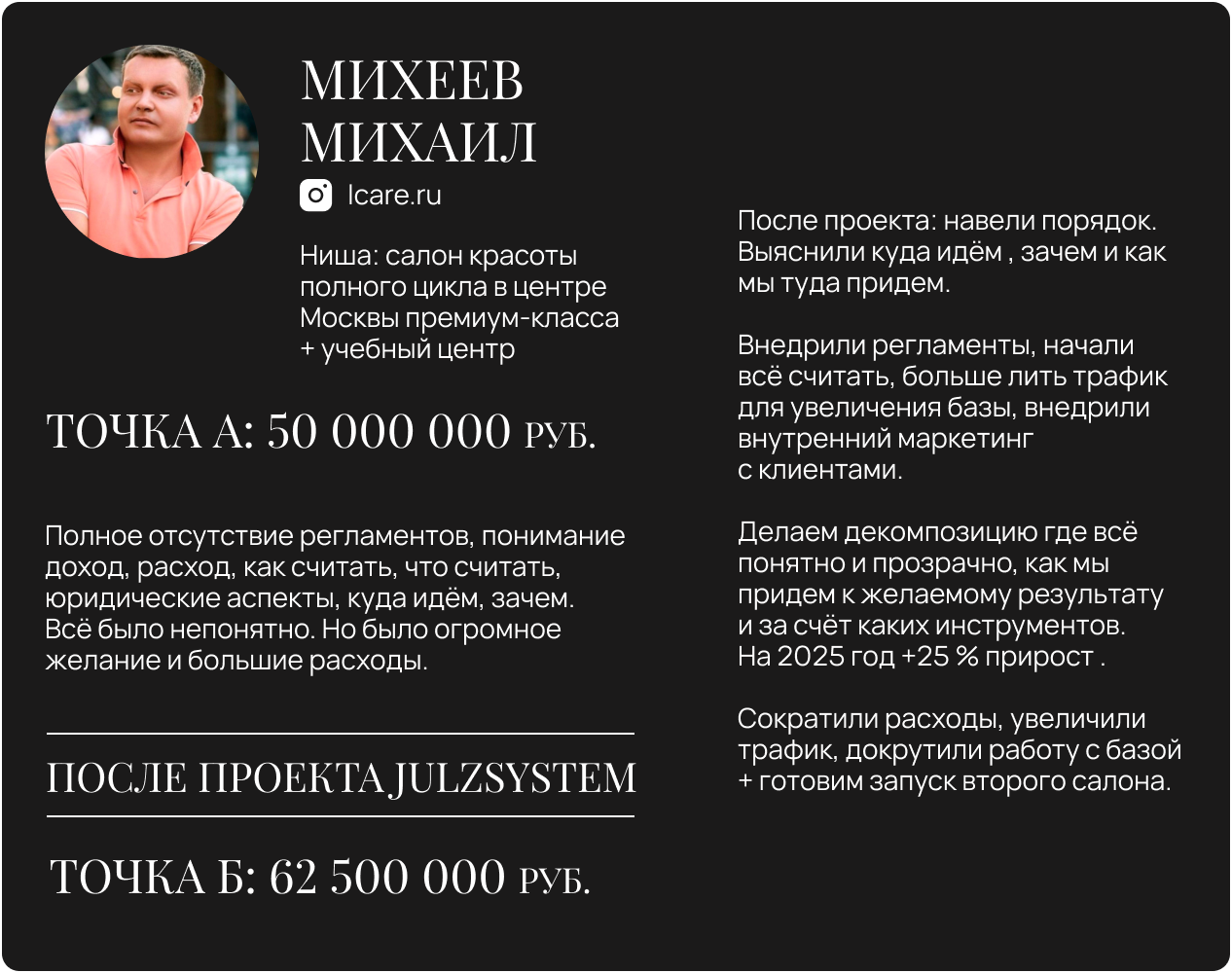 МИХЕЕВ МИХАИЛ

lcare.ru

Ниша: салон красоты полного цикла в центре Москвы премиум-класса + учебный центр

ТОЧКА А: 50 000 000 РУБ.

Полное отсутствие регламентов, понимание доход, расход, как считать, что считать, юридические аспекты, куда идём, зачем. Всё было непонятно. Но было огромное желание и большие расходы.

ПОСЛЕ ПРОЕКТА JULZSYSTEM

ТОЧКА Б: 62 500 000 РУБ.

После проекта: навели порядок. Выяснили куда идём , зачем и как мы туда придем.

Внедрили регламенты, начали всё считать, больше лить трафик для увеличения базы, внедрили внутренний маркетинг с клиентами.

Делаем декомпозицию где всё понятно и прозрачно, как мы придем к желаемому результату и за счёт каких инструментов. На 2025 год +25 % прирост .

Сократили расходы, увеличили трафик, докрутили работу с базой + готовим запуск второго салона.